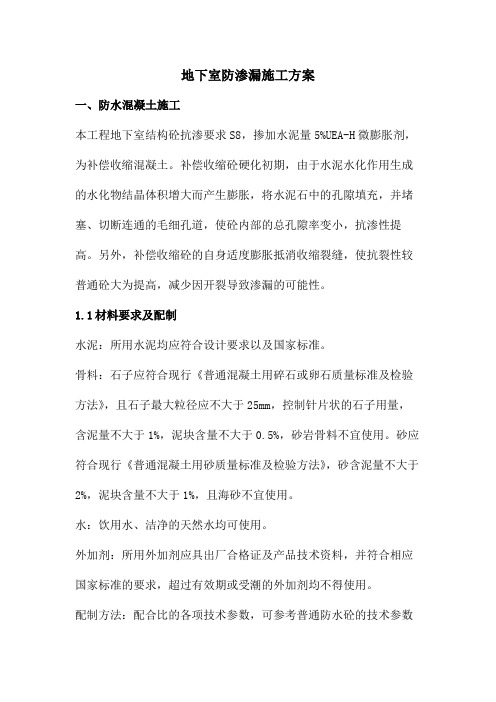 地下室防渗漏施工方案

一、防水混凝土施工

本工程地下室结构砼抗渗要求 S8，掺加水泥量 5%UEA-H 微膨胀剂，为补偿收缩混凝土。补偿收缩砼硬化初期，由于水泥水化作用生成的水化物结晶体积增大而产生膨胀，将水泥石中的孔隙填充，并堵塞、切断连通的毛细孔道，使砼内部的总孔隙率变小，抗渗性提高。另外，补偿收缩砼的自身适度膨胀抵消收缩裂缝，使抗裂性较普通砼大为提高，减少因开裂导致渗漏的可能性。

1.1 材料要求及配制

水泥：所用水泥均应符合设计要求以及国家标准。

骨料：石子应符合现行《普通混凝土用碎石或卵石质量标准及检验方法》，且石子最大粒径应不大于 25mm，控制针片状的石子用量，含泥量不大于 1%，泥块含量不大于 0.5%，砂岩骨料不宜使用。砂应符合现行《普通混凝土用砂质量标准及检验方法》，砂含泥量不大于 2%，泥块含量不大于 1%，且海砂不宜使用。

水：饮用水、洁净的天然水均可使用。

外加剂：所用外加剂应具出厂合格证及产品技术资料，并符合相应国家标准的要求，超过有效期或受潮的外加剂均不得使用。

配制方法：配合比的各项技术参数，可参考普通防水砼的技术参数